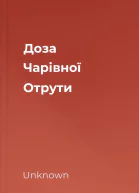 Доза
Чарівної
Отрути

Unknown